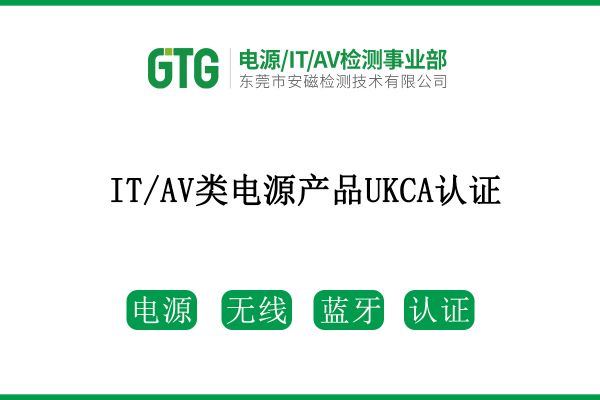 GTG
电源/IT/AV检测事业部
东莞市安磁检测技术有限公司

IT/AV类电源产品UKCA认证

电源 无线 蓝牙 认证